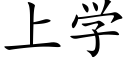 上学